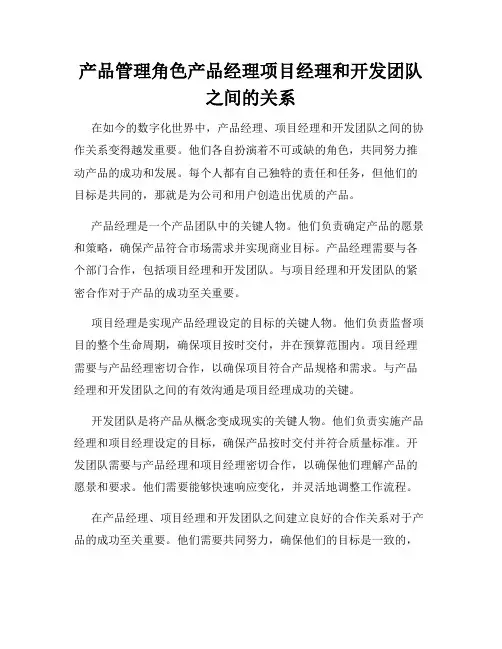 产品管理角色产品经理项目经理和开发团队之间的关系

在如今的数字化世界中，产品经理、项目经理和开发团队之间的协作关系变得越发重要。他们各自扮演着不可或缺的角色，共同努力推动产品的成功和发展。每个人都有自己独特的责任和任务，但他们的目标是共同的，那就是为公司和用户创造出优质的产品。

产品经理是一个产品团队中的关键人物。他们负责确定产品的愿景和策略，确保产品符合市场需求并实现商业目标。产品经理需要与各个部门合作，包括项目经理和开发团队。与项目经理和开发团队的紧密合作对于产品的成功至关重要。

项目经理是实现产品经理设定的目标的关键人物。他们负责监督项目的整个生命周期，确保项目按时交付，并在预算范围内。项目经理需要与产品经理密切合作，以确保项目符合产品规格和需求。与产品经理和开发团队之间的有效沟通是项目经理成功的关键。

开发团队是将产品从概念变成现实的关键人物。他们负责实施产品经理和项目经理设定的目标，确保产品按时交付并符合质量标准。开发团队需要与产品经理和项目经理密切合作，以确保他们理解产品的愿景和要求。他们需要能够快速响应变化，并灵活地调整工作流程。

在产品经理、项目经理和开发团队之间建立良好的合作关系对于产品的成功至关重要。他们需要共同努力，确保他们的目标是一致的，